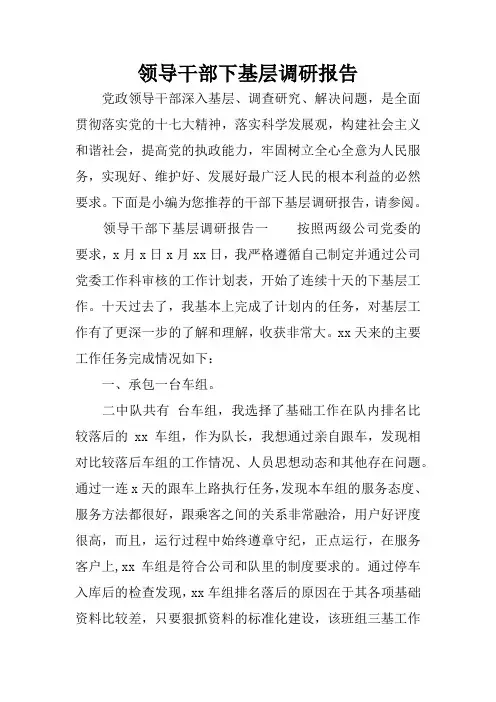 领导干部下基层调研报告

党政领导干部深入基层、调查研究、解决问题，是全面贯彻落实党的十七大精神，落实科学发展观，构建社会主义和谐社会，提高党的执政能力，牢固树立全心全意为人民服务，实现好、维护好、发展好最广泛人民的根本利益的必然要求。下面是小编为您推荐的干部下基层调研报告，请参阅。

领导干部下基层调研报告一　　按照两级公司党委的要求，x 月 x 日 x 月 xx 日，我严格遵循自己制定并通过公司党委工作科审核的工作计划表，开始了连续十天的下基层工作。十天过去了，我基本上完成了计划内的任务，对基层工作有了更深一步的了解和理解，收获非常大。xx 天来的主要工作任务完成情况如下：

一、承包一台车组。

二中队共有　台车组，我选择了基础工作在队内排名比较落后的 xx 车组，作为队长，我想通过亲自跟车，发现相对比较落后车组的工作情况、人员思想动态和其他存在问题。通过一连 x 天的跟车上路执行任务，发现本车组的服务态度、服务方法都很好，跟乘客之间的关系非常融洽，用户好评度很高，而且，运行过程中始终遵章守纪，正点运行，在服务客户上，xx 车组是符合公司和队里的制度要求的。通过停车入库后的检查发现，xx 车组排名落后的原因在于其各项基础资料比较差，只要狠抓资料的标准化建设，该班组三基工作